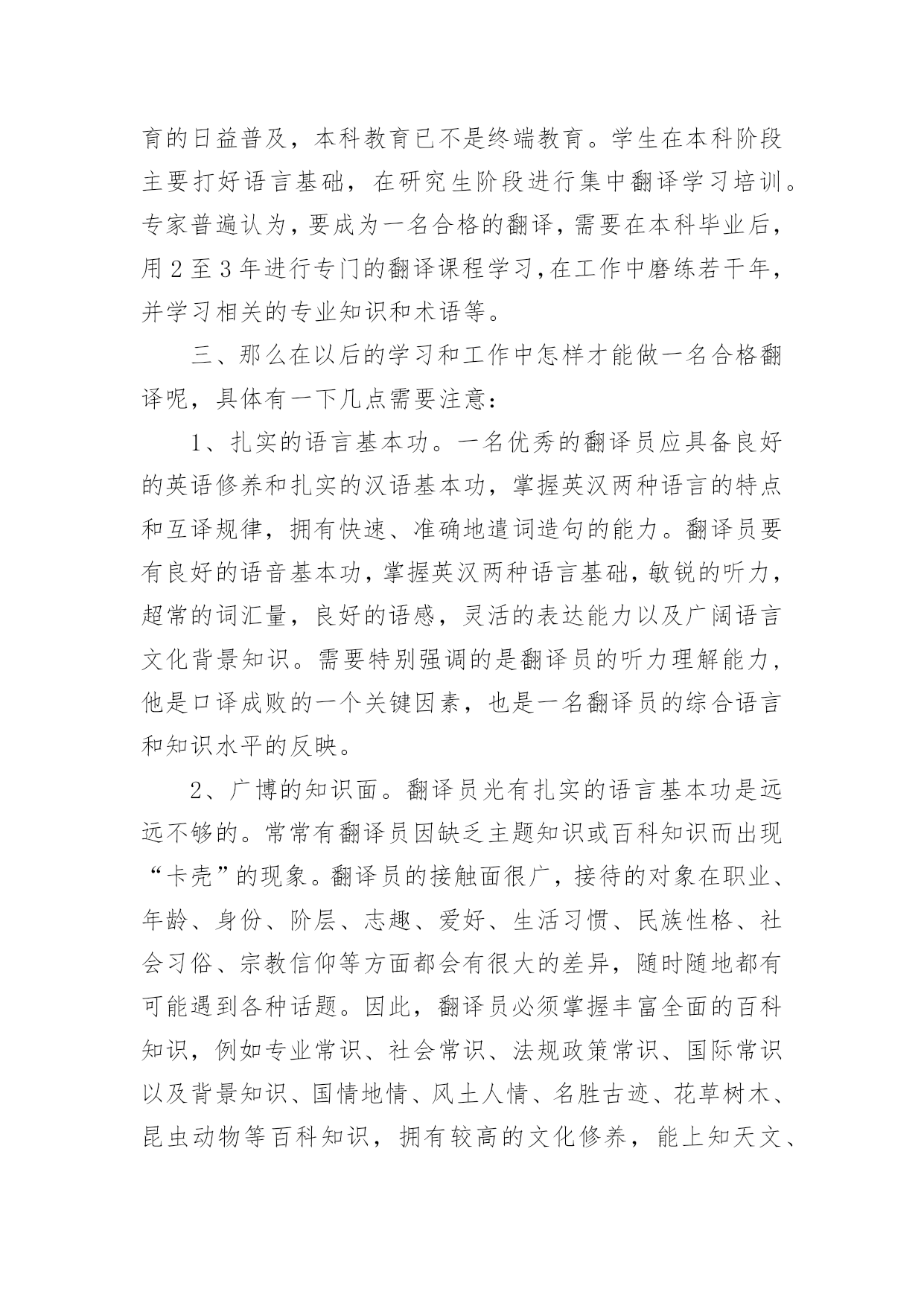 育的日益普及，本科教育已不是终端教育。学生在本科阶段主要打好语言基础，在研究生阶段进行集中翻译学习培训。专家普遍认为，要成为一名合格的翻译，需要在本科毕业后，用2至3年进行专门的翻译课程学习，在工作中磨练若干年，并学习相关的专业知识和术语等。

三、那么在以后的学习和工作中怎样才能做一名合格翻译呢，具体有一下几点需要注意：

1、扎实的语言基本功。一名优秀的翻译员应具备良好的英语修养和扎实的汉语基本功，掌握英汉两种语言的特点和互译规律，拥有快速、准确地遣词造句的能力。翻译员要有良好的语音基本功，掌握英汉两种语言基础，敏锐的听力，超常的词汇量，良好的语感，灵活的表达能力以及广阔语言文化背景知识。需要特别强调的是翻译员的听力理解能力，他是口译成败的一个关键因素，也是一名翻译员的综合语言和知识水平的反映。

2、广博的知识面。翻译员光有扎实的语言基本功是远远不够的。常常有翻译员因缺乏主题知识或百科知识而出现“卡壳”的现象。翻译员的接触面很广，接待的对象在职业、年龄、身份、阶层、志趣、爱好、生活习惯、民族性格、社会习俗、宗教信仰等方面都会有很大的差异，随时随地都有可能遇到各种话题。因此，翻译员必须掌握丰富全面的百科知识，例如专业常识、社会常识、法规政策常识、国际常识以及背景知识、国情地情、风土人情、名胜古迹、花草树木、昆虫动物等百科知识，拥有较高的文化修养，能上知天文、